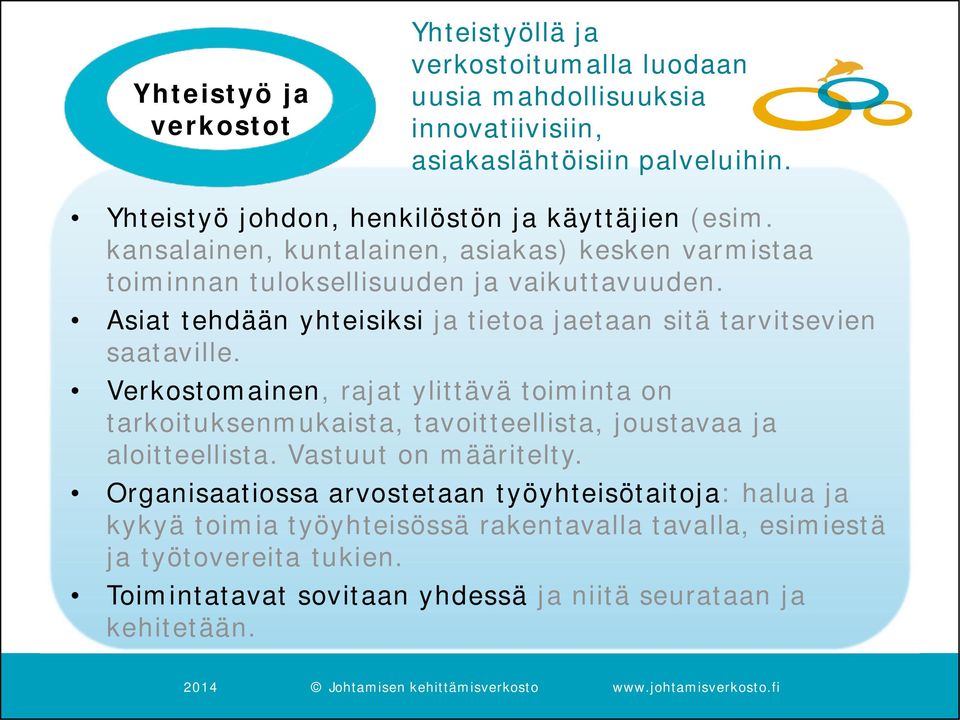 Yhteistyö ja verkostot

Yhteistyöllä ja verkostoitumalla luodaan uusia mahdollisuuksia innovatiivisiin, asiakaslähtöisiin palveluihin.

• Yhteistyö johdon, henkilöstön ja käyttäjien (esim. kansalainen, kuntalainen, asiakas) kesken varmistaa toiminnan tuloksellisuuden ja vaikuttavuuden.
• Asiat tehdään yhteisiksi ja tietoa jaetaan sitä tarvitsevien saataville.
• Verkostomainen, rajat ylittävä toiminta on tarkoituksenmukaista, tavoitteellista, joustavaa ja aloitteellista. Vastuut on määritelty.
• Organisaatiossa arvostetaan työyhteisötaitoja: halua ja kykyä toimia työyhteisössä rakentavalla tavalla, esimiestä ja työtovereita tukien.
• Toimintatavat sovitaan yhdessä ja niitä seurataan ja kehitetään.

2014 © Johtamisen kehittämisverkosto www.johtamisverkosto.fi